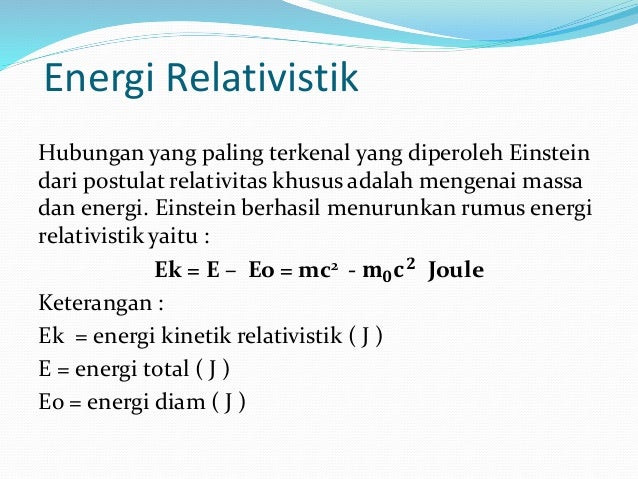 Energi Relativistik

Hubungan yang paling terkenal yang diperoleh Einstein dari postulat relativitas khusus adalah mengenai massa dan energi. Einstein berhasil menurunkan rumus energi relativistik yaitu :

$Ek = E - Eo = mc^2 - m_0c^2$ Joule

Keterangan :

Ek = energi kinetik relativistik ( J )

E = energi total ( J )

Eo = energi diam ( J )